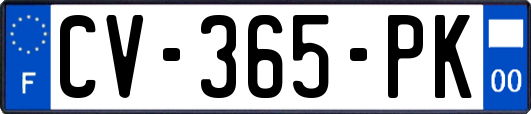 F
CV-365-PK
00